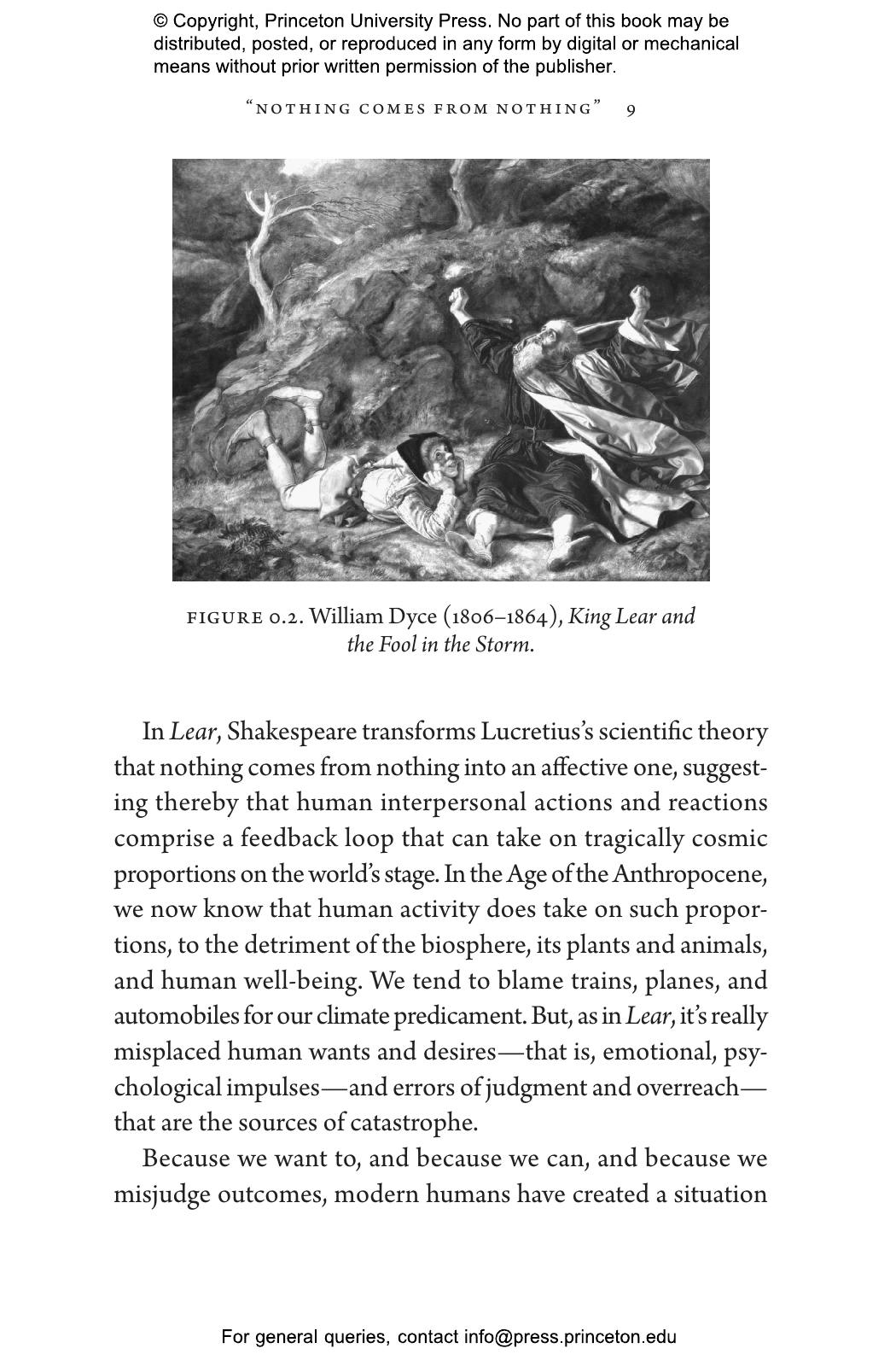 © Copyright, Princeton University Press. No part of this book may be distributed, posted, or reproduced in any form by digital or mechanical means without prior written permission of the publisher.

"NOTHING COMES FROM NOTHING" 9

FIGURE 0.2. William Dyce (1806–1864), King Lear and the Fool in the Storm.

In Lear, Shakespeare transforms Lucretius's scientific theory that nothing comes from nothing into an affective one, suggesting thereby that human interpersonal actions and reactions comprise a feedback loop that can take on tragically cosmic proportions on the world's stage. In the Age of the Anthropocene, we now know that human activity does take on such proportions, to the detriment of the biosphere, its plants and animals, and human well-being. We tend to blame trains, planes, and automobiles for our climate predicament. But, as in Lear, it's really misplaced human wants and desires—that is, emotional, psychological impulses—and errors of judgment and overreach—that are the sources of catastrophe.

Because we want to, and because we can, and because we misjudge outcomes, modern humans have created a situation

For general queries, contact info@press.princeton.edu